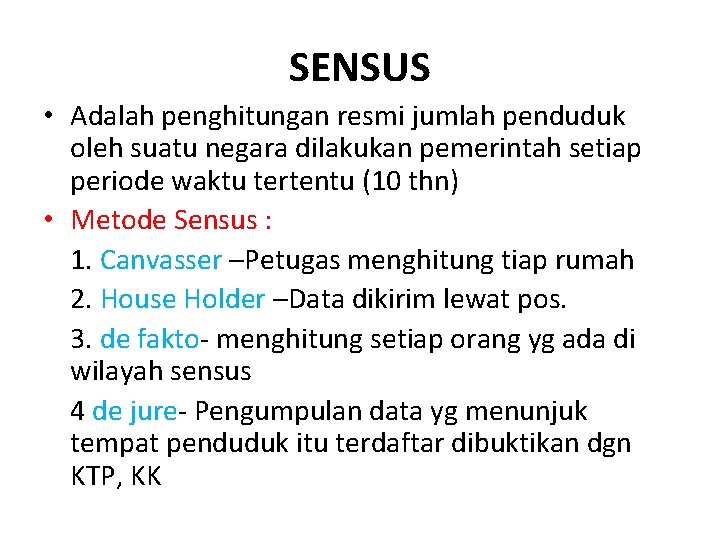 SENSUS

• Adalah penghitungan resmi jumlah penduduk oleh suatu negara dilakukan pemerintah setiap periode waktu tertentu (10 thn)

• Metode Sensus :

1. Canvasser –Petugas menghitung tiap rumah

2. House Holder –Data dikirim lewat pos.

3. de fakto- menghitung setiap orang yg ada di wilayah sensus

4 de jure- Pengumpulan data yg menunjuk tempat penduduk itu terdaftar dibuktikan dgn KTP, KK